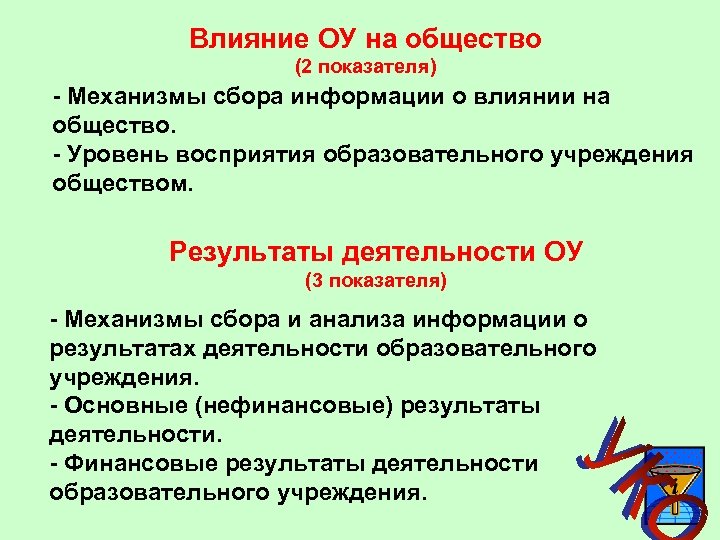 Влияние ОУ на общество
(2 показателя)

- Механизмы сбора информации о влиянии на общество.
- Уровень восприятия образовательного учреждения обществом.

Результаты деятельности ОУ
(3 показателя)

- Механизмы сбора и анализа информации о результатах деятельности образовательного учреждения.
- Основные (нефинансовые) результаты деятельности.
- Финансовые результаты деятельности образовательного учреждения.

УКО